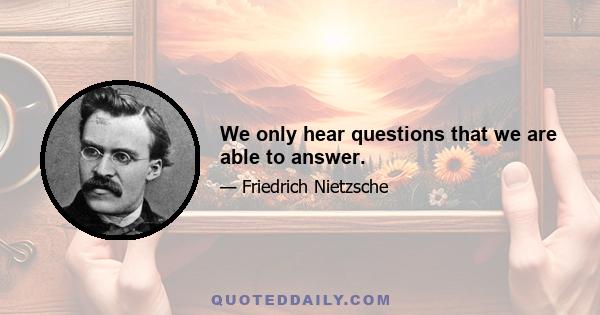 We only hear questions that we are able to answer.

— Friedrich Nietzsche

QUOTEDDAILY.COM